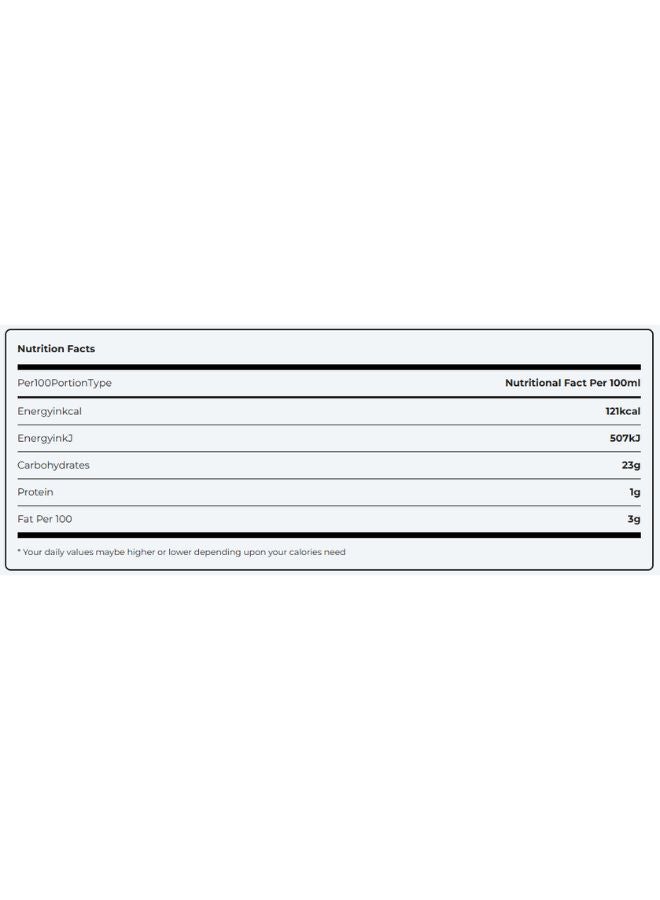 Nutrition Facts

| Per100PortionType | Nutritional Fact Per 100ml |
|---|---|
| Energyinkcal | 121kcal |
| EnergyinkJ | 507kJ |
| Carbohydrates | 23g |
| Protein | 1g |
| Fat Per 100 | 3g |

* Your daily values maybe higher or lower depending upon your calories need